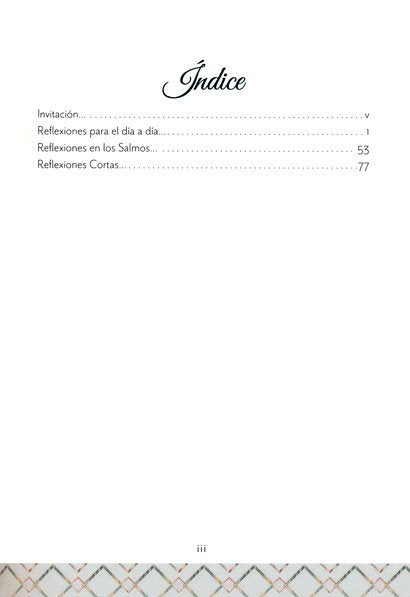 Índice

Invitación... v
Reflexiones para el día a día... 1
Reflexiones en los Salmos... 53
Reflexiones Cortas... 77

iii